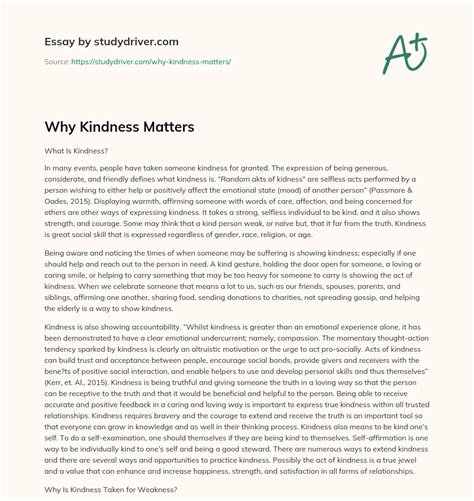 Essay by studydriver.com

Source: https://studydriver.com/why-kindness-matters/

A+

Why Kindness Matters

What Is Kindness?

In many events, people have taken someone kindness for granted. The expression of being generous, considerate, and friendly defines what kindness is. "Random akts of kidness" are selfless acts performed by a person wishing to either help or positively affect the emotional state (mood) of another person" (Passmore & Oades, 2015). Displaying warmth, affirming someone with words of care, affection, and being concerned for others are other ways of expressing kindness. It takes a strong, selfless individual to be kind, and it also shows strength, and courage. Some may think that a kind person weak, or naive but, that it far from the truth. Kindness is great social skill that is expressed regardless of gender, race, religion, or age.

Being aware and noticing the times of when someone may be suffering is showing kindness; especially if one should help and reach out to the person in need. A kind gesture, holding the door open for someone, a loving or caring smile, or helping to carry something that may be too heavy for someone to carry is showing the act of kindness. When we celebrate someone that means a lot to us, such as our friends, spouses, parents, and siblings, affirming one another, sharing food, sending donations to charities, not spreading gossip, and helping the elderly is a way to show kindness.

Kindness is also showing accountability. "Whilst kindness is greater than an emotional experience alone, it has been demonstrated to have a clear emotional undercurrent; namely, compassion. The momentary thought-action tendency sparked by kindness is clearly an altruistic motivation or the urge to act pro-socially. Acts of kindness can build trust and acceptance between people, encourage social bonds, provide givers and receivers with the bene?ts of positive social interaction, and enable helpers to use and develop personal skills and thus themselves" (Kerr, et. Al., 2015). Kindness is being truthful and giving someone the truth in a loving way so that the person can be receptive to the truth and that it would be beneficial and helpful to the person. Being able to receive accurate and positive feedback in a caring and loving way is important to express true kindness within all trusted relationships. Kindness requires bravery and the courage to extend and receive the truth is an important tool so that everyone can grow in knowledge and as well in their thinking process. Kindness also means to be kind one's self. To do a self-examination, one should themselves if they are being kind to themselves. Self-affirmation is one way to be individually kind to one's self and being a good steward. There are numerous ways to extend kindness and there are several ways and opportunities to practice kindness. Possibly the act of kindness is a true jewel and a value that can enhance and increase happiness, strength, and satisfaction in all forms of relationships.

Why Is Kindness Taken for Weakness?